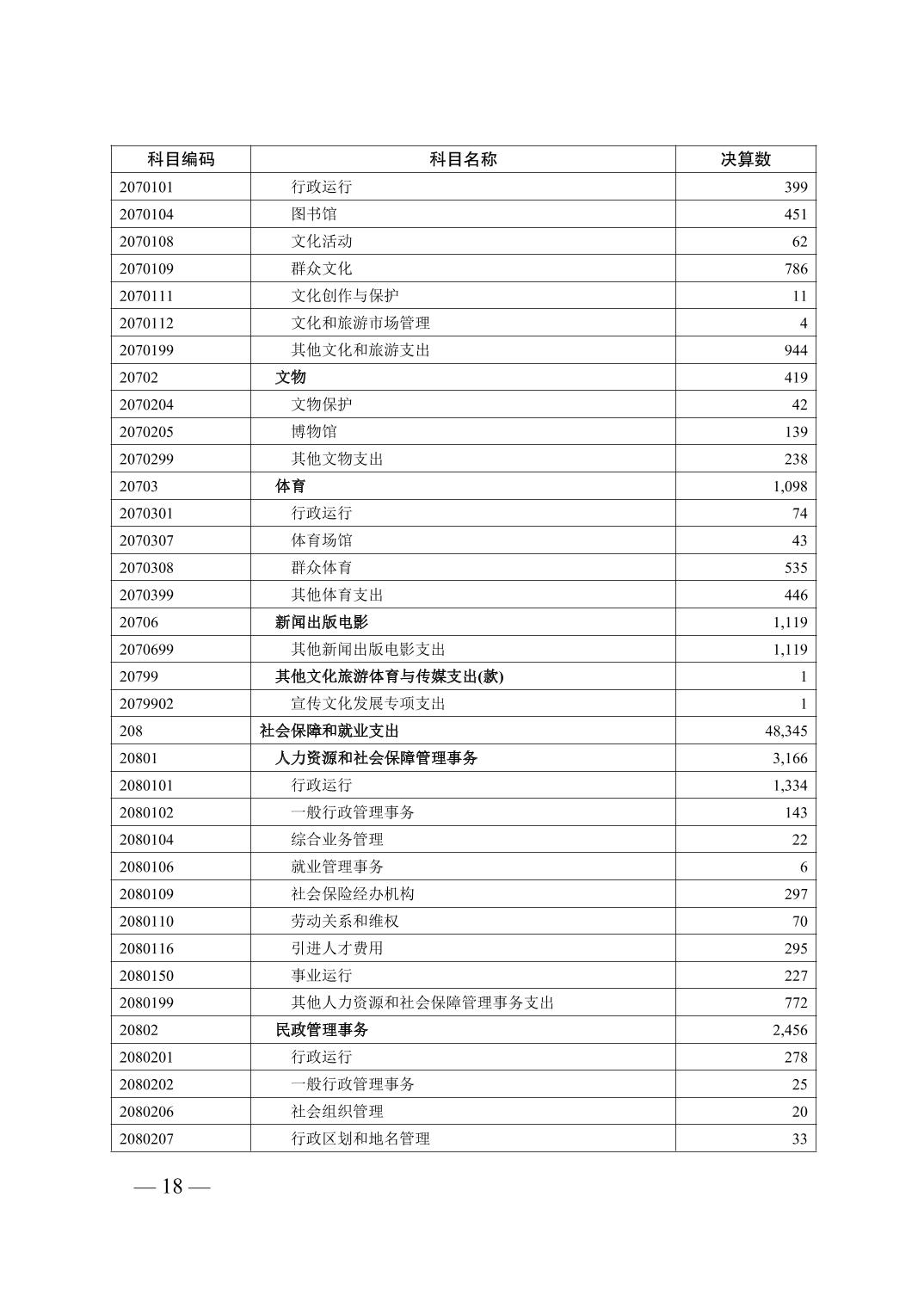 | 科目编码 | 科目名称 | 决算数 |
|---|---|---|
| 2070101 | 行政运行 | 399 |
| 2070104 | 图书馆 | 451 |
| 2070108 | 文化活动 | 62 |
| 2070109 | 群众文化 | 786 |
| 2070111 | 文化创作与保护 | 11 |
| 2070112 | 文化和旅游市场管理 | 4 |
| 2070199 | 其他文化和旅游支出 | 944 |
| 20702 | 文物 | 419 |
| 2070204 | 文物保护 | 42 |
| 2070205 | 博物馆 | 139 |
| 2070299 | 其他文物支出 | 238 |
| 20703 | 体育 | 1,098 |
| 2070301 | 行政运行 | 74 |
| 2070307 | 体育场馆 | 43 |
| 2070308 | 群众体育 | 535 |
| 2070399 | 其他体育支出 | 446 |
| 20706 | 新闻出版电影 | 1,119 |
| 2070699 | 其他新闻出版电影支出 | 1,119 |
| 20799 | 其他文化旅游体育与传媒支出(款) | 1 |
| 2079902 | 宣传文化发展专项支出 | 1 |
| 208 | 社会保障和就业支出 | 48,345 |
| 20801 | 人力资源和社会保障管理事务 | 3,166 |
| 2080101 | 行政运行 | 1,334 |
| 2080102 | 一般行政管理事务 | 143 |
| 2080104 | 综合业务管理 | 22 |
| 2080106 | 就业管理事务 | 6 |
| 2080109 | 社会保险经办机构 | 297 |
| 2080110 | 劳动关系和维权 | 70 |
| 2080116 | 引进人才费用 | 295 |
| 2080150 | 事业运行 | 227 |
| 2080199 | 其他人力资源和社会保障管理事务支出 | 772 |
| 20802 | 民政管理事务 | 2,456 |
| 2080201 | 行政运行 | 278 |
| 2080202 | 一般行政管理事务 | 25 |
| 2080206 | 社会组织管理 | 20 |
| 2080207 | 行政区划和地名管理 | 33 |

— 18 —